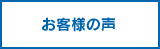 お客様の声